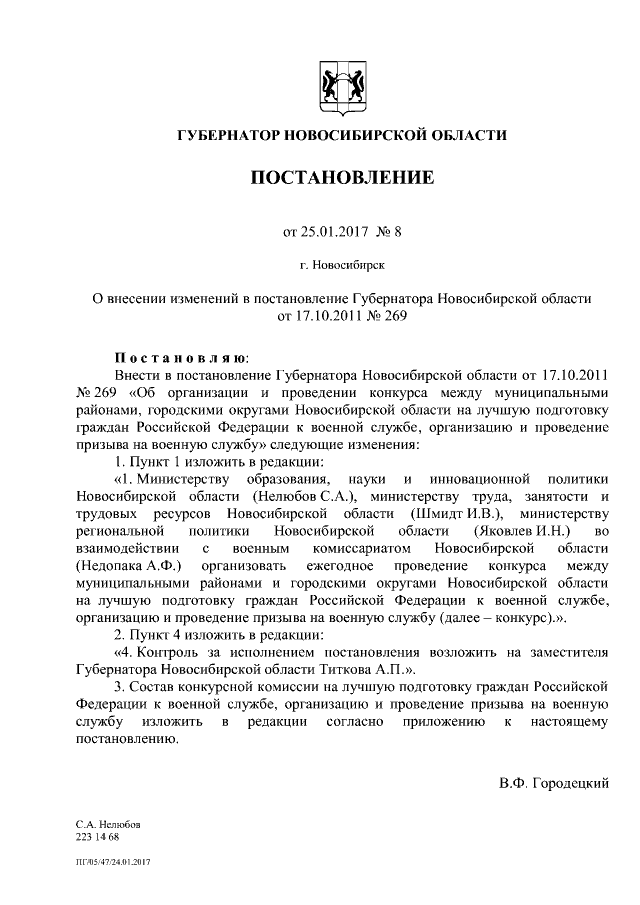 ГУБЕРНАТОР НОВОСИБИРСКОЙ ОБЛАСТИ

ПОСТАНОВЛЕНИЕ

от 25.01.2017 № 8

г. Новосибирск

О внесении изменений в постановление Губернатора Новосибирской области от 17.10.2011 № 269

Постановляю:

Внести в постановление Губернатора Новосибирской области от 17.10.2011 № 269 «Об организации и проведении конкурса между муниципальными районами, городскими округами Новосибирской области на лучшую подготовку граждан Российской Федерации к военной службе, организацию и проведение призыва на военную службу» следующие изменения:

1. Пункт 1 изложить в редакции:

«1. Министерству образования, науки и инновационной политики Новосибирской области (Нелюбов С.А.), министерству труда, занятости и трудовых ресурсов Новосибирской области (Шмидт И.В.), министерству региональной политики Новосибирской области (Яковлев И.Н.) во взаимодействии с военным комиссариатом Новосибирской области (Недопака А.Ф.) организовать ежегодное проведение конкурса между муниципальными районами и городскими округами Новосибирской области на лучшую подготовку граждан Российской Федерации к военной службе, организацию и проведение призыва на военную службу (далее – конкурс).».

2. Пункт 4 изложить в редакции:

«4. Контроль за исполнением постановления возложить на заместителя Губернатора Новосибирской области Титкова А.П.».

3. Состав конкурсной комиссии на лучшую подготовку граждан Российской Федерации к военной службе, организацию и проведение призыва на военную службу изложить в редакции согласно приложению к настоящему постановлению.

В.Ф. Городецкий

С.А. Нелюбов
223 14 68

ПГ/05/47/24.01.2017